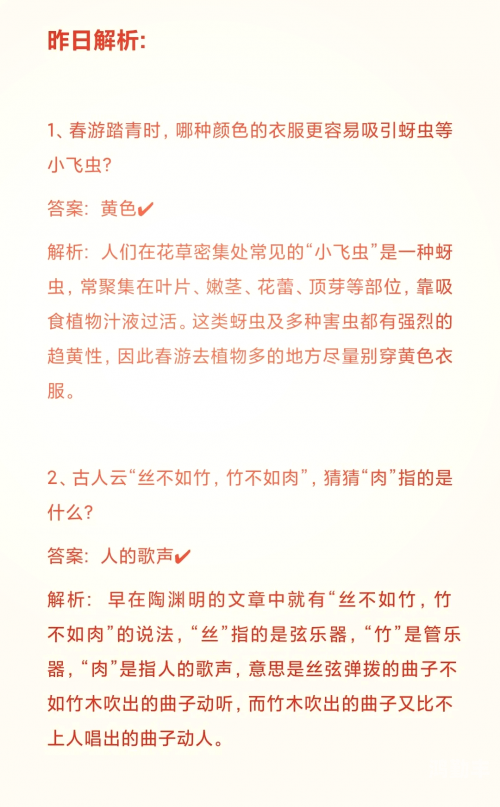 昨日解析:

1、春游踏青时，哪种颜色的衣服更容易吸引蚜虫等小飞虫?

答案：黄色✔

解析：人们在花草密集处常见的“小飞虫”是一种蚜虫，常聚集在叶片、嫩茎、花蕾、顶芽等部位，靠吸食植物汁液过活。这类蚜虫及多种害虫都有强烈的趋黄性，因此春游去植物多的地方尽量别穿黄色衣服。

2、古人云“丝不如竹，竹不如肉”，猜猜“肉”指的是什么?

答案：人的歌声✔

解析：早在陶渊明的文章中就有“丝不如竹，竹不如肉”的说法，“丝”指的是弦乐器，“竹”是管乐器，“肉”是指人的歌声，意思是丝弦弹拨的曲子不如竹木吹出的曲子动听，而竹木吹出的曲子又比不上人唱出的曲子动人。